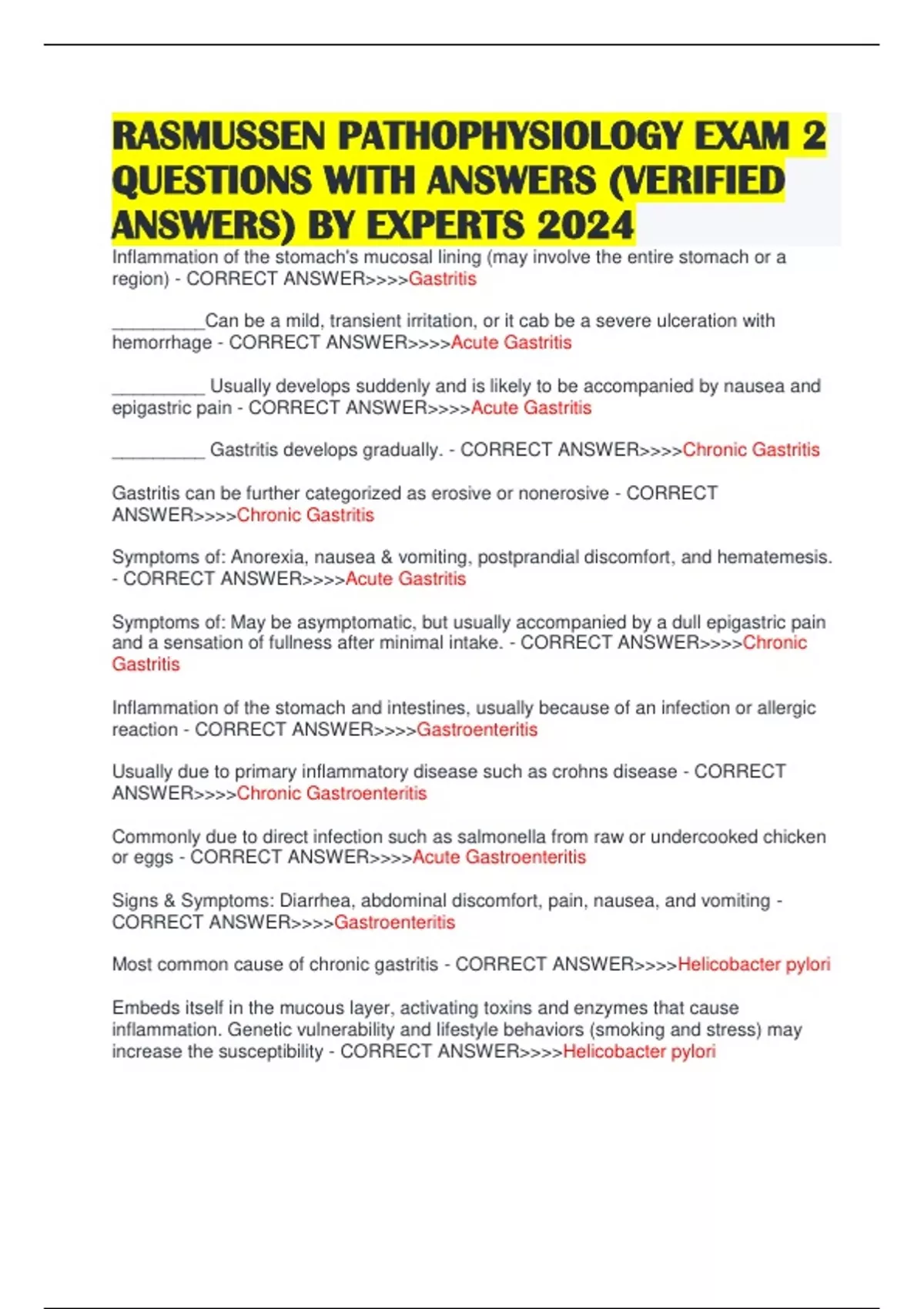 RASMUSSEN PATHOPHYSIOLOGY EXAM 2 QUESTIONS WITH ANSWERS (VERIFIED ANSWERS) BY EXPERTS 2024

Inflammation of the stomach's mucosal lining (may involve the entire stomach or a region) - CORRECT ANSWER>>>>Gastritis

_________Can be a mild, transient irritation, or it cab be a severe ulceration with hemorrhage - CORRECT ANSWER>>>>Acute Gastritis

_________ Usually develops suddenly and is likely to be accompanied by nausea and epigastric pain - CORRECT ANSWER>>>>Acute Gastritis

_________ Gastritis develops gradually. - CORRECT ANSWER>>>>Chronic Gastritis

Gastritis can be further categorized as erosive or nonerosive - CORRECT ANSWER>>>>Chronic Gastritis

Symptoms of: Anorexia, nausea & vomiting, postprandial discomfort, and hematemesis. - CORRECT ANSWER>>>>Acute Gastritis

Symptoms of: May be asymptomatic, but usually accompanied by a dull epigastric pain and a sensation of fullness after minimal intake. - CORRECT ANSWER>>>>Chronic Gastritis

Inflammation of the stomach and intestines, usually because of an infection or allergic reaction - CORRECT ANSWER>>>>Gastroenteritis

Usually due to primary inflammatory disease such as crohns disease - CORRECT ANSWER>>>>Chronic Gastroenteritis

Commonly due to direct infection such as salmonella from raw or undercooked chicken or eggs - CORRECT ANSWER>>>>Acute Gastroenteritis

Signs & Symptoms: Diarrhea, abdominal discomfort, pain, nausea, and vomiting - CORRECT ANSWER>>>>Gastroenteritis

Most common cause of chronic gastritis - CORRECT ANSWER>>>>Helicobacter pylori

Embeds itself in the mucous layer, activating toxins and enzymes that cause inflammation. Genetic vulnerability and lifestyle behaviors (smoking and stress) may increase the susceptibility - CORRECT ANSWER>>>>Helicobacter pylori